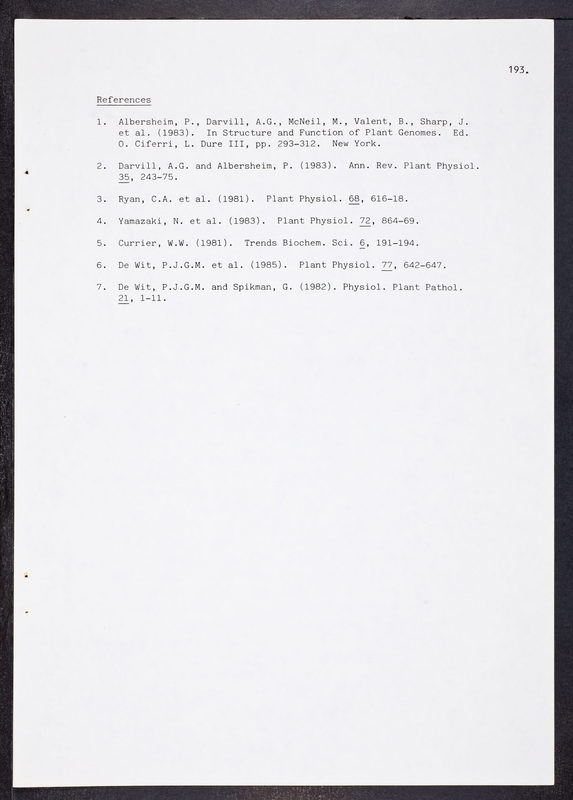 193.

References

1. Albersheim, P., Darvill, A.G., McNeil, M., Valent, B., Sharp, J. et al. (1983). In Structure and Function of Plant Genomes. Ed. O. Ciferri, L. Dure III, pp. 293-312. New York.

2. Darvill, A.G. and Albersheim, P. (1983). Ann. Rev. Plant Physiol. 35, 243-75.

3. Ryan, C.A. et al. (1981). Plant Physiol. 68, 616-18.

4. Yamazaki, N. et al. (1983). Plant Physiol. 72, 864-69.

5. Currier, W.W. (1981). Trends Biochem. Sci. 6, 191-194.

6. De Wit, P.J.G.M. et al. (1985). Plant Physiol. 77, 642-647.

7. De Wit, P.J.G.M. and Spikman, G. (1982). Physiol. Plant Pathol. 21, 1-11.